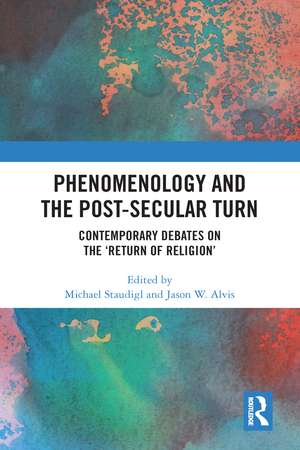 PHENOMENOLOGY AND THE POST-SECULAR TURN

CONTEMPORARY DEBATES ON THE 'RETURN OF RELIGION'

Edited by
Michael Staudigl and Jason W. Alvis

ROUTLEDGE